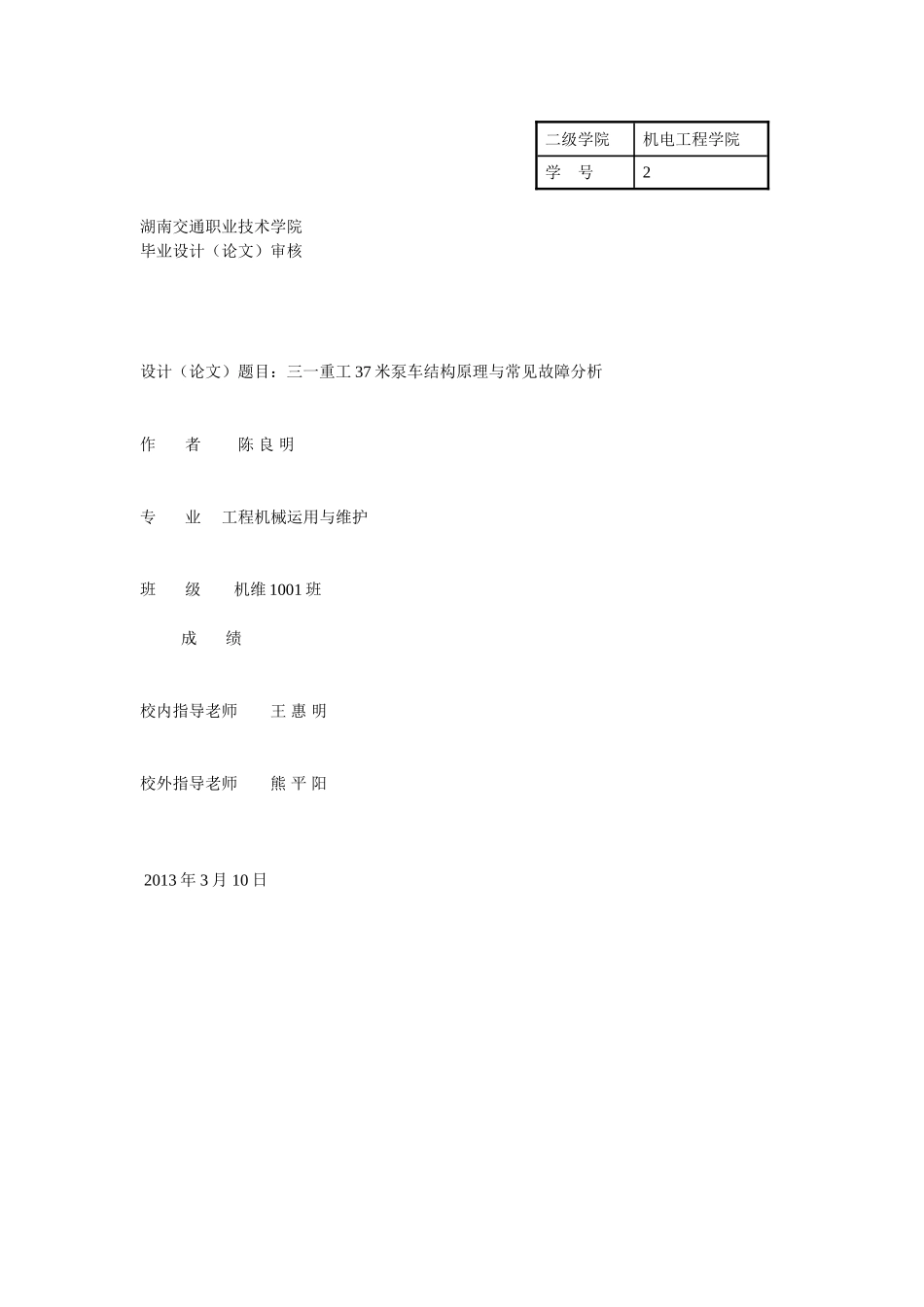 | 二级学院 | 机电工程学院 |
|---|---|
| 学　号 | 2 |

湖南交通职业技术学院
毕业设计（论文）审核

设计（论文）题目：三一重工 37 米泵车结构原理与常见故障分析

作　者　陈 良 明

专　业　工程机械运用与维护

班　级　机维 1001 班

成　绩

校内指导老师　王 惠 明

校外指导老师　熊 平 阳

2013 年 3 月 10 日